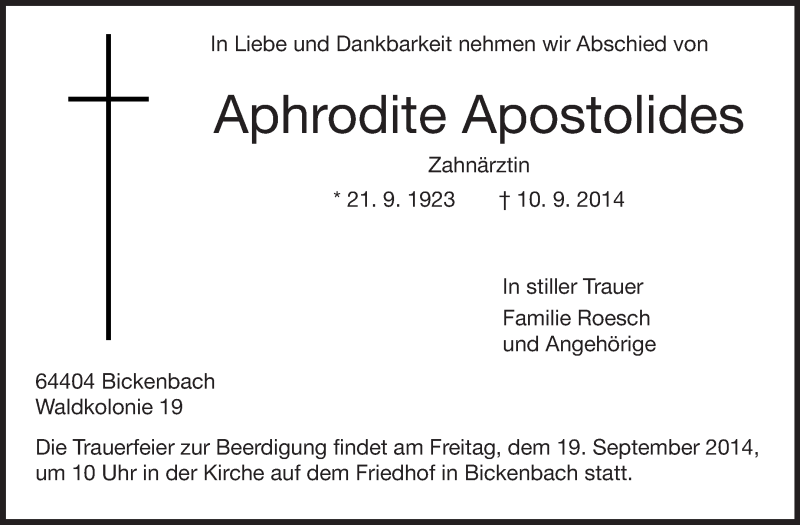 In Liebe und Dankbarkeit nehmen wir Abschied von

Aphrodite Apostolides

Zahnärztin

* 21. 9. 1923 † 10. 9. 2014

In stiller Trauer

Familie Roesch
und Angehörige

64404 Bickenbach
Waldkolonie 19

Die Trauerfeier zur Beerdigung findet am Freitag, dem 19. September 2014, um 10 Uhr in der Kirche auf dem Friedhof in Bickenbach statt.